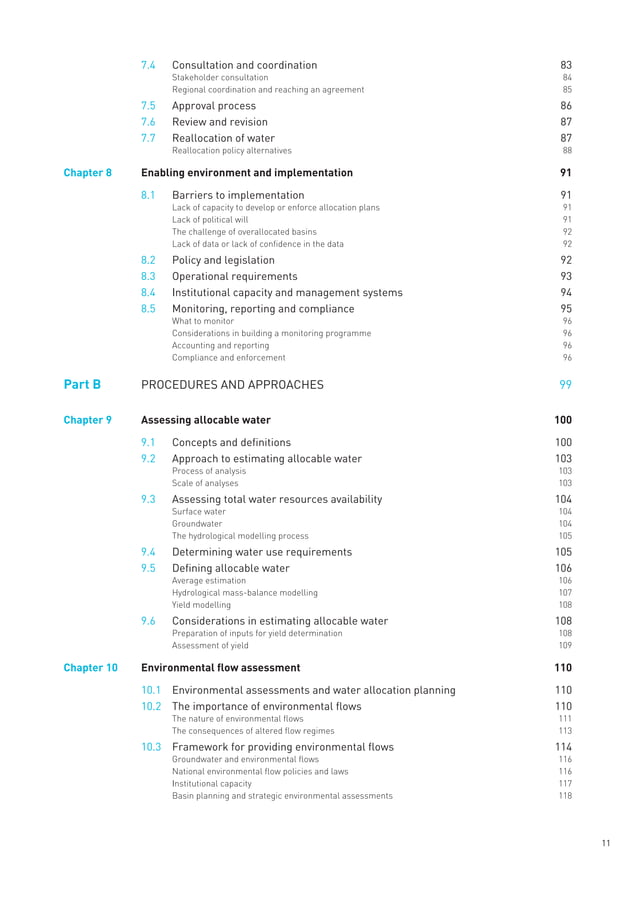 7.4 Consultation and coordination 83
Stakeholder consultation 84
Regional coordination and reaching an agreement 85
7.5 Approval process 86
7.6 Review and revision 87
7.7 Reallocation of water 87
Reallocation policy alternatives 88

Chapter 8 Enabling environment and implementation 91
8.1 Barriers to implementation 91
Lack of capacity to develop or enforce allocation plans 91
Lack of political will 91
The challenge of overallocated basins 92
Lack of data or lack of confidence in the data 92
8.2 Policy and legislation 92
8.3 Operational requirements 93
8.4 Institutional capacity and management systems 94
8.5 Monitoring, reporting and compliance 95
What to monitor 96
Considerations in building a monitoring programme 96
Accounting and reporting 96
Compliance and enforcement 96

Part B PROCEDURES AND APPROACHES 99

Chapter 9 Assessing allocable water 100
9.1 Concepts and definitions 100
9.2 Approach to estimating allocable water 103
Process of analysis 103
Scale of analyses 103
9.3 Assessing total water resources availability 104
Surface water 104
Groundwater 104
The hydrological modelling process 105
9.4 Determining water use requirements 105
9.5 Defining allocable water 106
Average estimation 106
Hydrological mass-balance modelling 107
Yield modelling 108
9.6 Considerations in estimating allocable water 108
Preparation of inputs for yield determination 108
Assessment of yield 109

Chapter 10 Environmental flow assessment 110
10.1 Environmental assessments and water allocation planning 110
10.2 The importance of environmental flows 110
The nature of environmental flows 111
The consequences of altered flow regimes 113
10.3 Framework for providing environmental flows 114
Groundwater and environmental flows 116
National environmental flow policies and laws 116
Institutional capacity 117
Basin planning and strategic environmental assessments 118

11